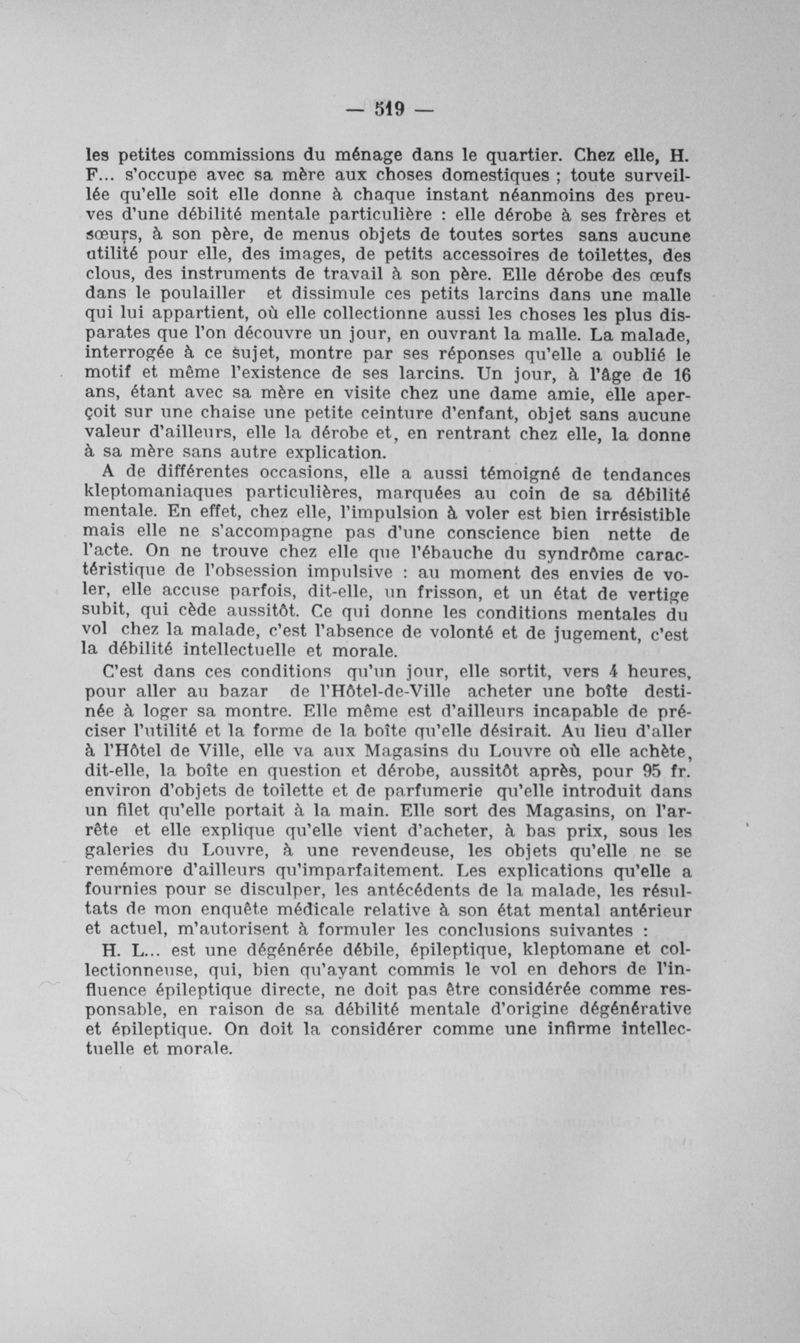 — 519 —

les petites commissions du ménage dans le quartier. Chez elle, H. F... s'occupe avec sa mère aux choses domestiques ; toute surveillée qu'elle soit elle donne à chaque instant néanmoins des preuves d'une débilité mentale particulière : elle dérobe à ses frères et sœurs, à son père, de menus objets de toutes sortes sans aucune utilité pour elle, des images, de petits accessoires de toilettes, des clous, des instruments de travail à son père. Elle dérobe des œufs dans le poulailler et dissimule ces petits larcins dans une malle qui lui appartient, où elle collectionne aussi les choses les plus disparates que l'on découvre un jour, en ouvrant la malle. La malade, interrogée à ce sujet, montre par ses réponses qu'elle a oublié le motif et même l'existence de ses larcins. Un jour, à l'âge de 16 ans, étant avec sa mère en visite chez une dame amie, elle aperçoit sur une chaise une petite ceinture d'enfant, objet sans aucune valeur d'ailleurs, elle la dérobe et, en rentrant chez elle, la donne à sa mère sans autre explication.

A de différentes occasions, elle a aussi témoigné de tendances kleptomaniaques particulières, marquées au coin de sa débilité mentale. En effet, chez elle, l'impulsion à voler est bien irrésistible mais elle ne s'accompagne pas d'une conscience bien nette de l'acte. On ne trouve chez elle que l'ébauche du syndrôme caractéristique de l'obsession impulsive : au moment des envies de voler, elle accuse parfois, dit-elle, un frisson, et un état de vertige subit, qui cède aussitôt. Ce qui donne les conditions mentales du vol chez la malade, c'est l'absence de volonté et de jugement, c'est la débilité intellectuelle et morale.

C'est dans ces conditions qu'un jour, elle sortit, vers 4 heures, pour aller au bazar de l'Hôtel-de-Ville acheter une boîte destinée à loger sa montre. Elle même est d'ailleurs incapable de préciser l'utilité et la forme de la boîte qu'elle désirait. Au lieu d'aller à l'Hôtel de Ville, elle va aux Magasins du Louvre où elle achète, dit-elle, la boîte en question et dérobe, aussitôt après, pour 95 fr. environ d'objets de toilette et de parfumerie qu'elle introduit dans un filet qu'elle portait à la main. Elle sort des Magasins, on l'arrête et elle explique qu'elle vient d'acheter, à bas prix, sous les galeries du Louvre, à une revendeuse, les objets qu'elle ne se remémore d'ailleurs qu'imparfaitement. Les explications qu'elle a fournies pour se disculper, les antécédents de la malade, les résultats de mon enquête médicale relative à son état mental antérieur et actuel, m'autorisent à formuler les conclusions suivantes :

H. L... est une dégénérée débile, épileptique, kleptomane et collectionneuse, qui, bien qu'ayant commis le vol en dehors de l'influence épileptique directe, ne doit pas être considérée comme responsable, en raison de sa débilité mentale d'origine dégénérative et épileptique. On doit la considérer comme une infirme intellectuelle et morale.